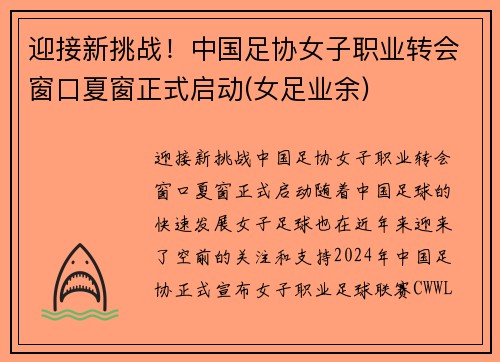 迎接新挑战！中国足协女子职业转会窗口夏窗正式启动(女足业余)

迎接新挑战中国足协女子职业转会窗口夏窗正式启动随着中国足球的快速发展女子足球也在近年来迎来了空前的关注和支持2024年中国足协正式宣布女子职业足球联赛CWWL